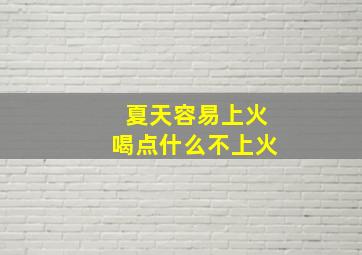 夏天容易上火
喝点什么不上火